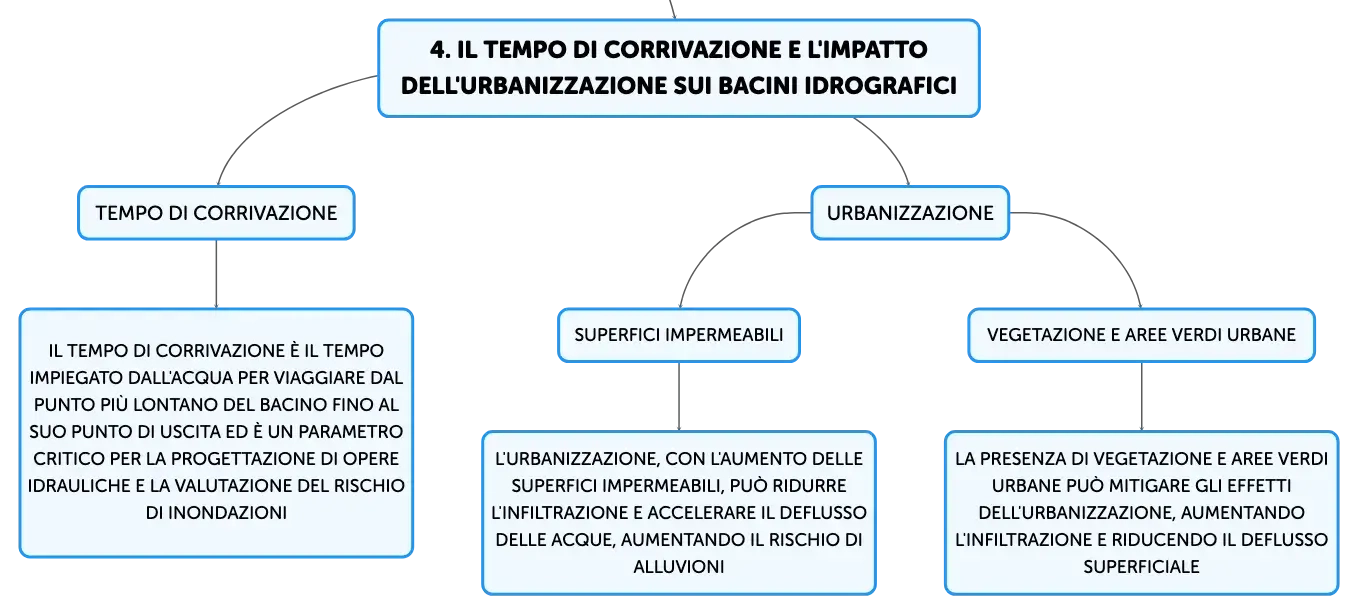 4. IL TEMPO DI CORRIVAZIONE E L'IMPATTO DELL'URBANIZZAZIONE SUI BACINI IDROGRAFICI

TEMPO DI CORRIVAZIONE

IL TEMPO DI CORRIVAZIONE È IL TEMPO IMPIEGATO DALL'ACQUA PER VIAGGIARE DAL PUNTO PIÙ LONTANO DEL BACINO FINO AL SUO PUNTO DI USCITA ED È UN PARAMETRO CRITICO PER LA PROGETTAZIONE DI OPERE IDRAULICHE E LA VALUTAZIONE DEL RISCHIO DI INONDAZIONI

URBANIZZAZIONE

SUPERFICI IMPERMEABILI

L'URBANIZZAZIONE, CON L'AUMENTO DELLE SUPERFICI IMPERMEABILI, PUÒ RIDURRE L'INFILTRAZIONE E ACCELERARE IL DEFLUSSO DELLE ACQUE, AUMENTANDO IL RISCHIO DI ALLUVIONI

VEGETAZIONE E AREE VERDI URBANE

LA PRESENZA DI VEGETAZIONE E AREE VERDI URBANE PUÒ MITIGARE GLI EFFETTI DELL'URBANIZZAZIONE, AUMENTANDO L'INFILTRAZIONE E RIDUCENDO IL DEFLUSSO SUPERFICIALE